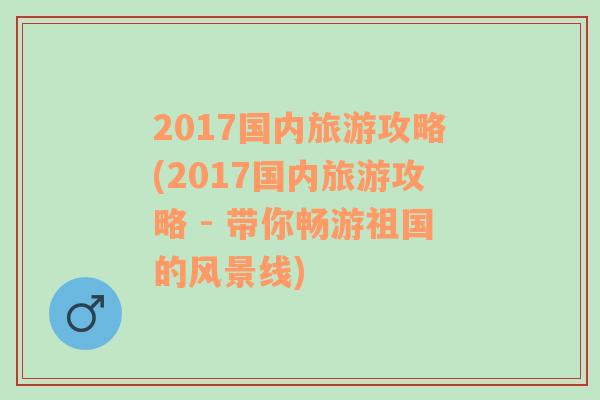 2017国内旅游攻略(2017国内旅游攻略 - 带你畅游祖国的风景线)

♂